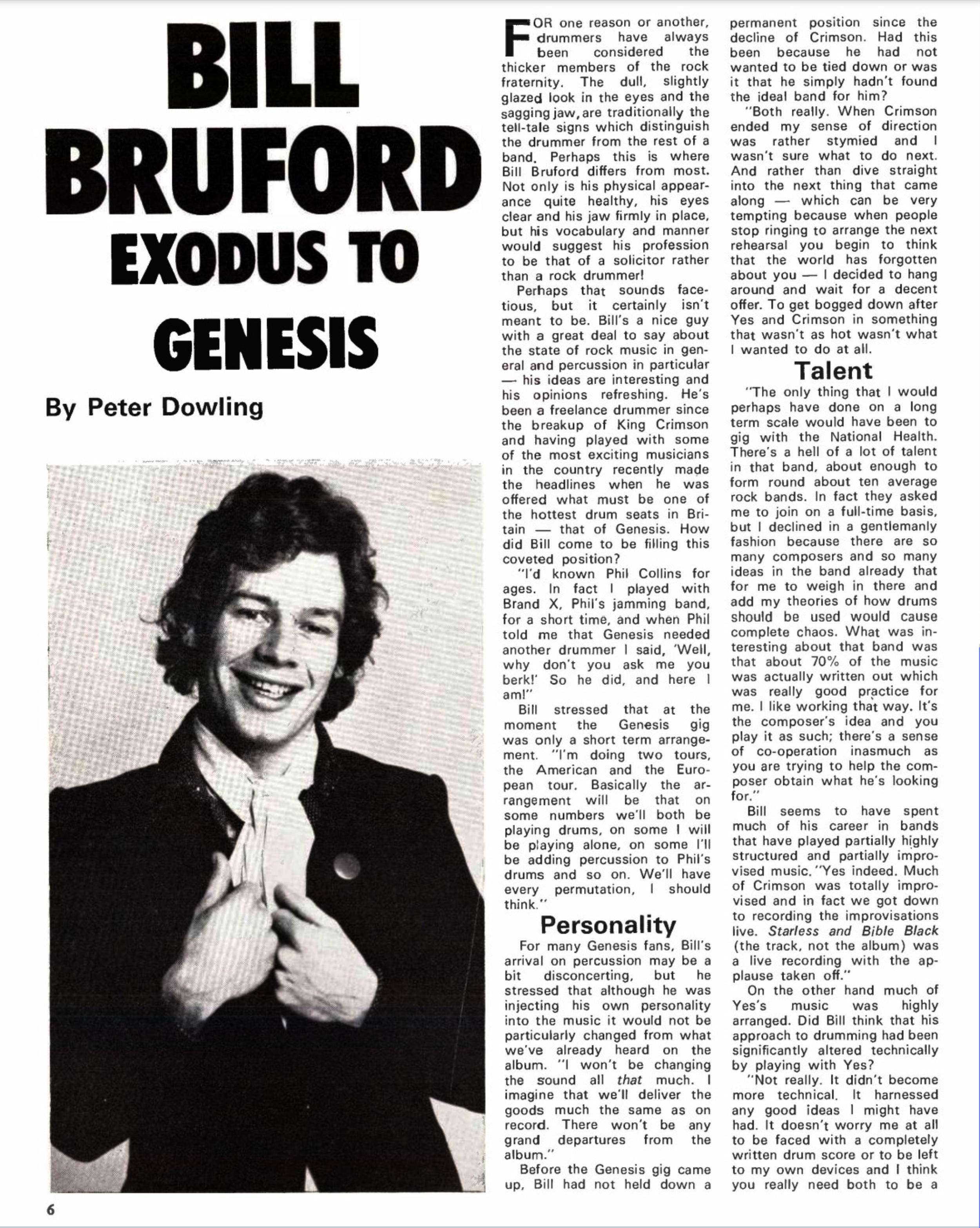 BILL BRUFORD EXODUS TO GENESIS

By Peter Dowling

FOR one reason or another, drummers have always been considered the thicker members of the rock fraternity. The dull, slightly glazed look in the eyes and the sagging jaw, are traditionally the tell-tale signs which distinguish the drummer from the rest of a band. Perhaps this is where Bill Bruford differs from most. Not only is his physical appearance quite healthy, his eyes clear and his jaw firmly in place, but his vocabulary and manner would suggest his profession to be that of a solicitor rather than a rock drummer!

Perhaps that sounds facetious, but it certainly isn't meant to be. Bill's a nice guy with a great deal to say about the state of rock music in general and percussion in particular — his ideas are interesting and his opinions refreshing. He's been a freelance drummer since the breakup of King Crimson and having played with some of the most exciting musicians in the country recently made the headlines when he was offered what must be one of the hottest drum seats in Britain — that of Genesis. How did Bill come to be filling this coveted position?

"I'd known Phil Collins for ages. In fact I played with Brand X, Phil's jamming band, for a short time, and when Phil told me that Genesis needed another drummer I said, 'Well, why don't you ask me you berk!' So he did, and here I am!"

Bill stressed that at the moment the Genesis gig was only a short term arrangement. "I'm doing two tours, the American and the European tour. Basically the arrangement will be that on some numbers we'll both be playing drums, on some I will be playing alone, on some I'll be adding percussion to Phil's drums and so on. We'll have every permutation, I should think."

Personality

For many Genesis fans, Bill's arrival on percussion may be a bit disconcerting, but he stressed that although he was injecting his own personality into the music it would not be particularly changed from what we've already heard on the album. "I won't be changing the sound all that much. I imagine that we'll deliver the goods much the same as on record. There won't be any grand departures from the album."

Before the Genesis gig came up, Bill had not held down a permanent position since the decline of Crimson. Had this been because he had not wanted to be tied down or was it that he simply hadn't found the ideal band for him?

"Both really. When Crimson ended my sense of direction was rather stymied and I wasn't sure what to do next. And rather than dive straight into the next thing that came along — which can be very tempting because when people stop ringing to arrange the next rehearsal you begin to think that the world has forgotten about you — I decided to hang around and wait for a decent offer. To get bogged down after Yes and Crimson in something that wasn't as hot wasn't what I wanted to do at all.

Talent

"The only thing that I would perhaps have done on a long term scale would have been to gig with the National Health. There's a hell of a lot of talent in that band, about enough to form round about ten average rock bands. In fact they asked me to join on a full-time basis, but I declined in a gentlemanly fashion because there are so many composers and so many ideas in the band already that for me to weigh in there and add my theories of how drums should be used would cause complete chaos. What was interesting about that band was that about 70% of the music was actually written out which was really good practice for me. I like working that way. It's the composer's idea and you play it as such; there's a sense of co-operation inasmuch as you are trying to help the composer obtain what he's looking for."

Bill seems to have spent much of his career in bands that have played partially highly structured and partially improvised music. "Yes indeed. Much of Crimson was totally improvised and in fact we got down to recording the improvisations live. Starless and Bible Black (the track, not the album) was a live recording with the applause taken off."

On the other hand much of Yes's music was highly arranged. Did Bill think that his approach to drumming had been significantly altered technically by playing with Yes?

"Not really. It didn't become more technical. It harnessed any good ideas I might have had. It doesn't worry me at all to be faced with a completely written drum score or to be left to my own devices and I think you really need both to be a

6